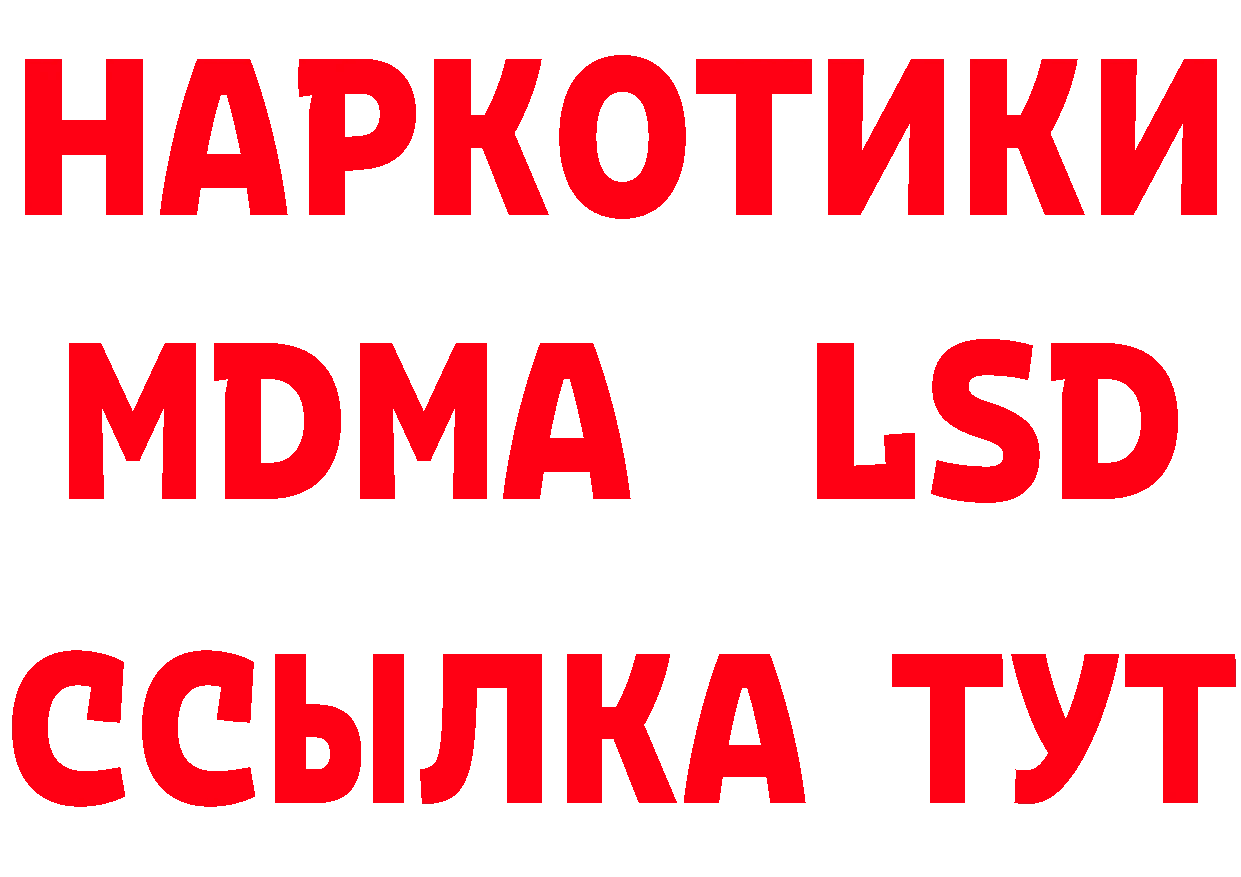 НАРКОТИКИ
MDMA LSD
ССЫЛКА ТУТ